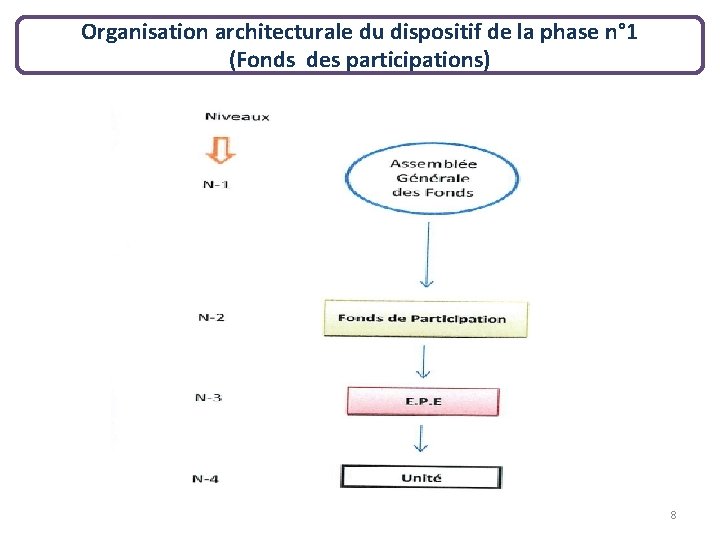 Organisation architecturale du dispositif de la phase n°1
(Fonds des participations)

Niveaux

N-1

Assemblée Générale des Fonds

N-2

Fonds de Participation

N-3

E.P.E

N-4

Unité

8